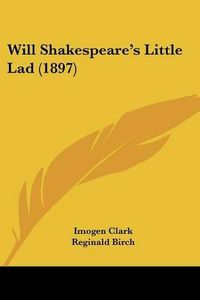 Will Shakespeare's Little Lad (1897)

Imogen Clark
Reginald Birch